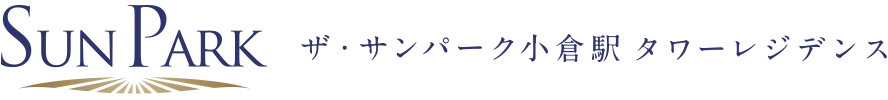 SUN PARK

ザ・サンパーク小倉駅 タワーレジデンス